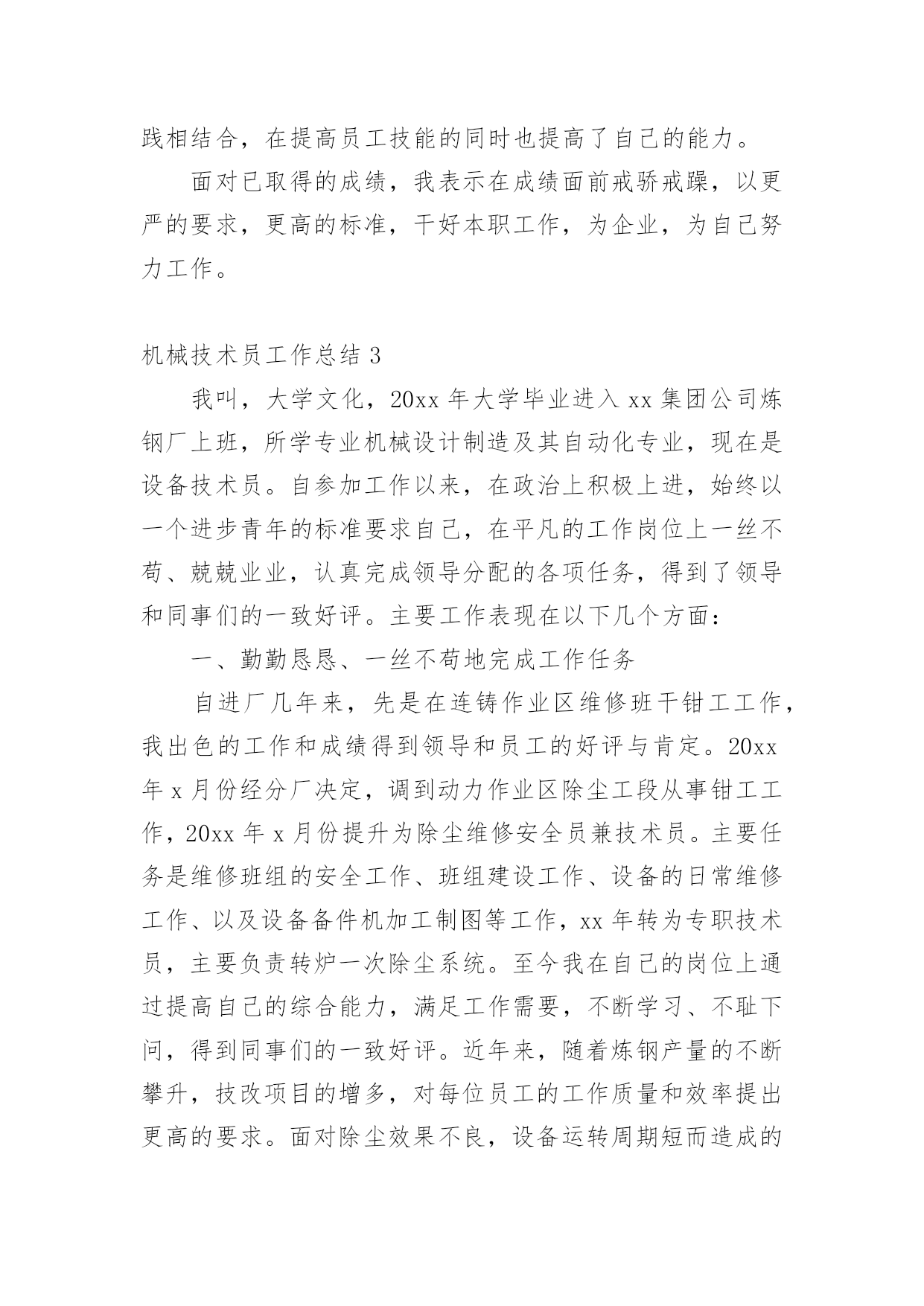 践相结合，在提高员工技能的同时也提高了自己的能力。

面对已取得的成绩，我表示在成绩面前戒骄戒躁，以更严的要求，更高的标准，干好本职工作，为企业，为自己努力工作。

机械技术员工作总结 3

我叫，大学文化，20xx 年大学毕业进入 xx 集团公司炼钢厂上班，所学专业机械设计制造及其自动化专业，现在是设备技术员。自参加工作以来，在政治上积极上进，始终以一个进步青年的标准要求自己，在平凡的工作岗位上一丝不苟、兢兢业业，认真完成领导分配的各项任务，得到了领导和同事们的一致好评。主要工作表现在以下几个方面：

一、勤勤恳恳、一丝不苟地完成工作任务

自进厂几年来，先是在连铸作业区维修班干钳工工作，我出色的工作和成绩得到领导和员工的好评与肯定。20xx 年 x 月份经分厂决定，调到动力作业区除尘工段从事钳工工作，20xx 年 x 月份提升为除尘维修安全员兼技术员。主要任务是维修班组的安全工作、班组建设工作、设备的日常维修工作、以及设备备件机加工制图等工作，xx 年转为专职技术员，主要负责转炉一次除尘系统。至今我在自己的岗位上通过提高自己的综合能力，满足工作需要，不断学习、不耻下问，得到同事们的一致好评。近年来，随着炼钢产量的不断攀升，技改项目的增多，对每位员工的工作质量和效率提出更高的要求。面对除尘效果不良，设备运转周期短而造成的